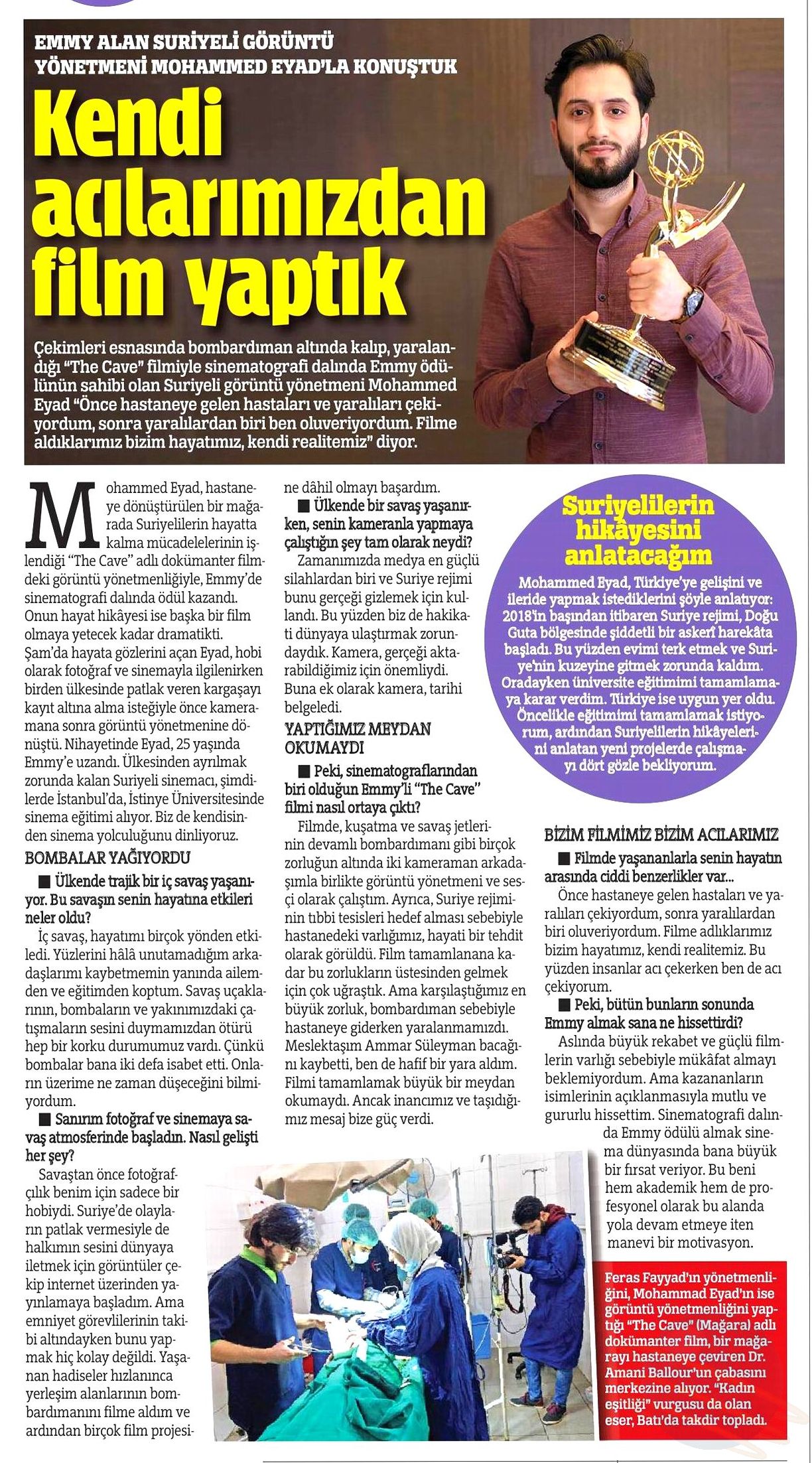 EMMY ALAN SURİYELİ GÖRÜNTÜ YÖNETMENİ MOHAMMED EYAD'LA KONUŞTUK

Kendi acılarımızdan film yaptık

Çekimleri esnasında bombardıman altında kalıp, yaralandığı "The Cave" filmiyle sinematografi dalında Emmy ödülünün sahibi olan Suriyeli görüntü yönetmeni Mohammed Eyad "Önce hastaneye gelen hastaları ve yaralıları çekiyordum, sonra yaralılardan biri ben oluveriyordum. Filme aldıklarımız bizim hayatımız, kendi realitemiz" diyor.

Mohammed Eyad, hastaneye dönüştürülen bir mağarada Suriyelilerin hayatta kalma mücadelelerinin işlendiği "The Cave" adlı dokümanter filmdeki görüntü yönetmenliğiyle, Emmy'de sinematografi dalında ödül kazandı. Onun hayat hikâyesi ise başka bir film olmaya yetecek kadar dramatikti. Şam'da hayata gözlerini açan Eyad, hobi olarak fotoğraf ve sinemayla ilgilenirken birden ülkesinde patlak veren kargaşayı kayıt altına alma isteğiyle önce kameramana sonra görüntü yönetmenine dönüştü. Nihayetinde Eyad, 25 yaşında Emmy'e uzandı. Ülkesinden ayrılmak zorunda kalan Suriyeli sinemacı, şimdilerde İstanbul'da, İstinye Üniversitesinde sinema eğitimi alıyor. Biz de kendisinden sinema yolculuğunu dinliyoruz.

BOMBALAR YAĞIYORDU

■ Ülkende trajik bir iç savaş yaşanıyor. Bu savaşın senin hayatına etkileri neler oldu?

İç savaş, hayatımı birçok yönden etkiledi. Yüzlerini hâlâ unutamadığım arkadaşlarımı kaybetmemin yanında ailemden ve eğitimden koptum. Savaş uçaklarının, bombaların ve yakınımızdaki çatışmaların sesini duymamızdan ötürü hep bir korku durumumuz vardı. Çünkü bombalar bana iki defa isabet etti. Onların üzerime ne zaman düşeceğini bilmiyordum.

■ Sanırım fotoğraf ve sinemaya savaş atmosferinde başladın. Nasıl gelişti her şey?

Savaştan önce fotoğrafçılık benim için sadece bir hobiydi. Suriye'de olayların patlak vermesiyle de halkımın sesini dünyaya iletmek için görüntüler çekip internet üzerinden yayınlamaya başladım. Ama emniyet görevlilerinin takibi altındayken bunu yapmak hiç kolay değildi. Yaşanan hadiseler hızlanınca yerleşim alanlarının bombardımanını filme aldım ve ardından birçok film projesine dâhil olmayı başardım.

■ Ülkende bir savaş yaşanırken, senin kameranla yapmaya çalıştığın şey tam olarak neydi?

Zamanımızda medya en güçlü silahlardan biri ve Suriye rejimi bunu gerçeği gizlemek için kullandı. Bu yüzden biz de hakikati dünyaya ulaştırmak zorundaydık. Kamera, gerçeği aktarabildiğimiz için önemliydi. Buna ek olarak kamera, tarihi belgeledi.

YAPTIĞIMIZ MEYDAN OKUMAYDI

■ Peki, sinematograflarından biri olduğun Emmy'li "The Cave" filmi nasıl ortaya çıktı?

Filmde, kuşatma ve savaş jetlerinin devamlı bombardımanı gibi birçok zorluğun altında iki kameraman arkadaşımla birlikte görüntü yönetmeni ve sesçi olarak çalıştım. Ayrıca, Suriye rejiminin tıbbi tesisleri hedef alması sebebiyle hastanedeki varlığımız, hayati bir tehdit olarak görüldü. Film tamamlanana kadar bu zorlukların üstesinden gelmek için çok uğraştık. Ama karşılaştığımız en büyük zorluk, bombardıman sebebiyle hastaneye giderken yaralanmamızdı. Meslektaşım Ammar Süleyman bacağını kaybetti, ben de hafif bir yara aldım. Filmi tamamlamak büyük bir meydan okumaydı. Ancak inancımız ve taşıdığımız mesaj bize güç verdi.

Suriyelilerin hikâyesini anlatacağım

Mohammed Eyad, Türkiye'ye gelişini ve ileride yapmak istediklerini şöyle anlatıyor: 2018'in başından itibaren Suriye rejimi, Doğu Guta bölgesinde şiddetli bir askerî harekâta başladı. Bu yüzden evimi terk etmek ve Suriye'nin kuzeyine gitmek zorunda kaldım. Oradayken üniversite eğitimimi tamamlamaya karar verdim. Türkiye ise uygun yer oldu. Öncelikle eğitimimi tamamlamak istiyorum, ardından Suriyelilerin hikâyelerini anlatan yeni projelerde çalışmayı dört gözle bekliyorum.

BİZİM FİLMİMİZ BİZİM ACILARIMIZ

■ Filmde yaşananlarla senin hayatın arasında ciddi benzerlikler var...

Önce hastaneye gelen hastaları ve yaralıları çekiyordum, sonra yaralılardan biri oluveriyordum. Filme adlıklarımız bizim hayatımız, kendi realitemiz. Bu yüzden insanlar acı çekerken ben de acı çekiyorum.

■ Peki, bütün bunların sonunda Emmy almak sana ne hissettirdi?

Aslında büyük rekabet ve güçlü filmlerin varlığı sebebiyle mükâfat almayı beklemiyordum. Ama kazananların isimlerinin açıklanmasıyla mutlu ve gururlu hissettim. Sinematografi dalında Emmy ödülü almak sinema dünyasında bana büyük bir fırsat veriyor. Bu beni hem akademik hem de profesyonel olarak bu alanda yola devam etmeye iten manevi bir motivasyon.

Feras Fayyad'ın yönetmenliğini, Mohammad Eyad'ın ise görüntü yönetmenliğini yaptığı "The Cave" (Mağara) adlı dokümanter film, bir mağarayı hastaneye çeviren Dr. Amani Ballour'un çabasını merkezine alıyor. "Kadın eşitliği" vurgusu da olan eser, Batı'da takdir topladı.